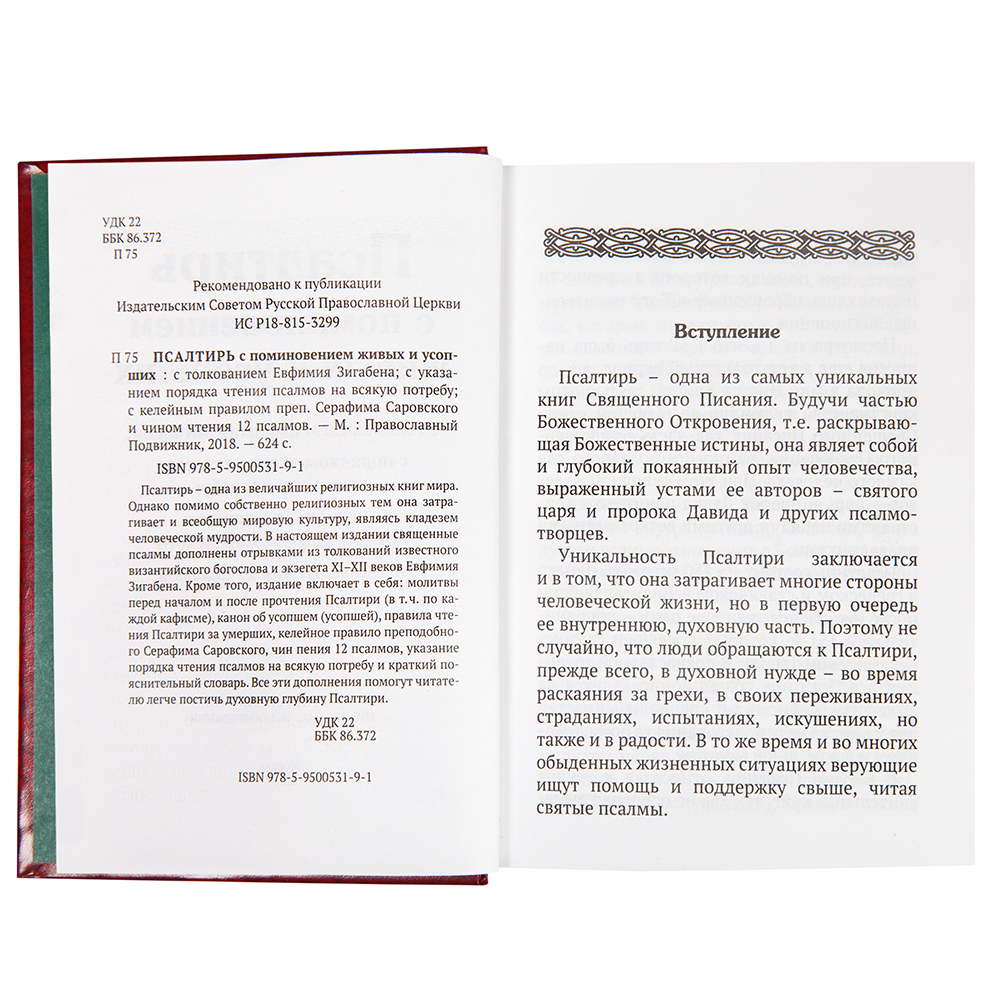 УДК 22
ББК 86.372
П 75

Рекомендовано к публикации
Издательским Советом Русской Православной Церкви
ИС Р18-815-3299

П 75 ПСАЛТИРЬ с поминовением живых и усопших : с толкованием Евфимия Зигабена; с указанием порядка чтения псалмов на всякую потребу; с келейным правилом преп. Серафима Саровского и чином чтения 12 псалмов. — М. : Православный Подвижник, 2018. — 624 с.

ISBN 978-5-9500531-9-1

Псалтирь – одна из величайших религиозных книг мира. Однако помимо собственно религиозных тем она затрагивает и всеобщую мировую культуру, являясь кладезем человеческой мудрости. В настоящем издании священные псалмы дополнены отрывками из толкований известного византийского богослова и экзегета XI–XII веков Евфимия Зигабена. Кроме того, издание включает в себя: молитвы перед началом и после прочтения Псалтири (в т.ч. по каждой кафисме), канон об усопшем (усопшей), правила чтения Псалтири за умерших, келейное правило преподобного Серафима Саровского, чин пения 12 псалмов, указание порядка чтения псалмов на всякую потребу и краткий пояснительный словарь. Все эти дополнения помогут читателю легче постичь духовную глубину Псалтири.

УДК 22
ББК 86.372

ISBN 978-5-9500531-9-1

Вступление

Псалтирь – одна из самых уникальных книг Священного Писания. Будучи частью Божественного Откровения, т.е. раскрывающая Божественные истины, она являет собой и глубокий покаянный опыт человечества, выраженный устами ее авторов – святого царя и пророка Давида и других псалмотворцев.

Уникальность Псалтири заключается и в том, что она затрагивает многие стороны человеческой жизни, но в первую очередь ее внутреннюю, духовную часть. Поэтому не случайно, что люди обращаются к Псалтири, прежде всего, в духовной нужде – во время раскаяния за грехи, в своих переживаниях, страданиях, испытаниях, искушениях, но также и в радости. В то же время и во многих обыденных жизненных ситуациях верующие ищут помощь и поддержку свыше, читая святые псалмы.